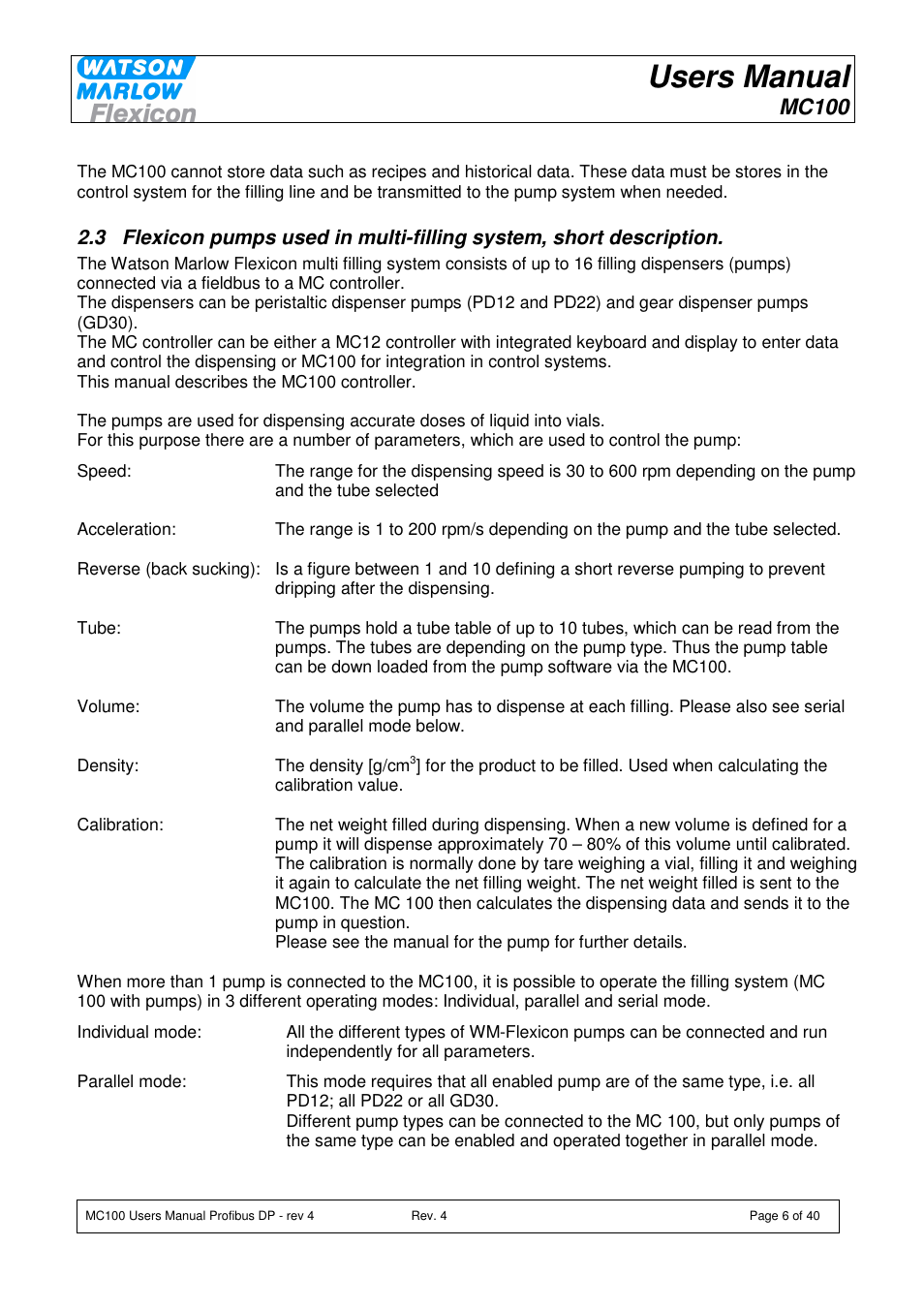 WATSON MARLOW Flexicon

Users Manual
MC100

The MC100 cannot store data such as recipes and historical data. These data must be stores in the control system for the filling line and be transmitted to the pump system when needed.

2.3 Flexicon pumps used in multi-filling system, short description.

The Watson Marlow Flexicon multi filling system consists of up to 16 filling dispensers (pumps) connected via a fieldbus to a MC controller.
The dispensers can be peristaltic dispenser pumps (PD12 and PD22) and gear dispenser pumps (GD30).
The MC controller can be either a MC12 controller with integrated keyboard and display to enter data and control the dispensing or MC100 for integration in control systems.
This manual describes the MC100 controller.

The pumps are used for dispensing accurate doses of liquid into vials.
For this purpose there are a number of parameters, which are used to control the pump:

Speed: The range for the dispensing speed is 30 to 600 rpm depending on the pump and the tube selected

Acceleration: The range is 1 to 200 rpm/s depending on the pump and the tube selected.

Reverse (back sucking): Is a figure between 1 and 10 defining a short reverse pumping to prevent dripping after the dispensing.

Tube: The pumps hold a tube table of up to 10 tubes, which can be read from the pumps. The tubes are depending on the pump type. Thus the pump table can be down loaded from the pump software via the MC100.

Volume: The volume the pump has to dispense at each filling. Please also see serial and parallel mode below.

Density: The density [g/cm$^3$] for the product to be filled. Used when calculating the calibration value.

Calibration: The net weight filled during dispensing. When a new volume is defined for a pump it will dispense approximately 70 – 80% of this volume until calibrated. The calibration is normally done by tare weighing a vial, filling it and weighing it again to calculate the net filling weight. The net weight filled is sent to the MC100. The MC 100 then calculates the dispensing data and sends it to the pump in question.
Please see the manual for the pump for further details.

When more than 1 pump is connected to the MC100, it is possible to operate the filling system (MC 100 with pumps) in 3 different operating modes: Individual, parallel and serial mode.

Individual mode: All the different types of WM-Flexicon pumps can be connected and run independently for all parameters.

Parallel mode: This mode requires that all enabled pump are of the same type, i.e. all PD12; all PD22 or all GD30.
Different pump types can be connected to the MC 100, but only pumps of the same type can be enabled and operated together in parallel mode.

MC100 Users Manual Profibus DP - rev 4 Rev. 4 Page 6 of 40